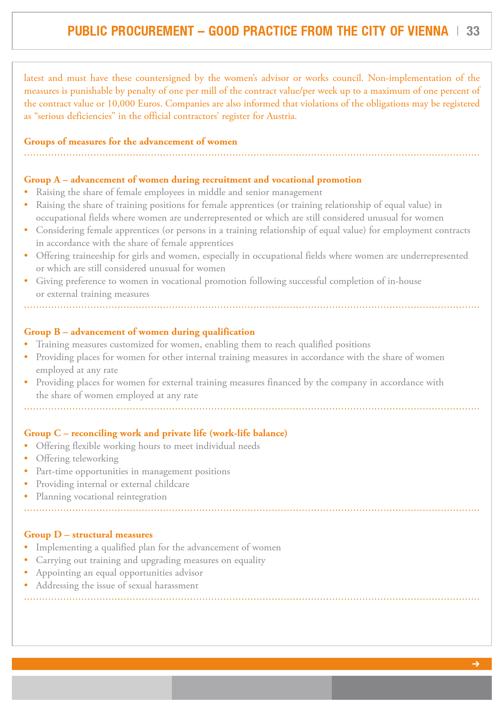 PUBLIC PROCUREMENT – GOOD PRACTICE FROM THE CITY OF VIENNA | 33

latest and must have these countersigned by the women's advisor or works council. Non-implementation of the measures is punishable by penalty of one per mill of the contract value/per week up to a maximum of one percent of the contract value or 10,000 Euros. Companies are also informed that violations of the obligations may be registered as "serious deficiencies" in the official contractors' register for Austria.

Groups of measures for the advancement of women

Group A – advancement of women during recruitment and vocational promotion
• Raising the share of female employees in middle and senior management
• Raising the share of training positions for female apprentices (or training relationship of equal value) in occupational fields where women are underrepresented or which are still considered unusual for women
• Considering female apprentices (or persons in a training relationship of equal value) for employment contracts in accordance with the share of female apprentices
• Offering traineeship for girls and women, especially in occupational fields where women are underrepresented or which are still considered unusual for women
• Giving preference to women in vocational promotion following successful completion of in-house or external training measures

Group B – advancement of women during qualification
• Training measures customized for women, enabling them to reach qualified positions
• Providing places for women for other internal training measures in accordance with the share of women employed at any rate
• Providing places for women for external training measures financed by the company in accordance with the share of women employed at any rate

Group C – reconciling work and private life (work-life balance)
• Offering flexible working hours to meet individual needs
• Offering teleworking
• Part-time opportunities in management positions
• Providing internal or external childcare
• Planning vocational reintegration

Group D – structural measures
• Implementing a qualified plan for the advancement of women
• Carrying out training and upgrading measures on equality
• Appointing an equal opportunities advisor
• Addressing the issue of sexual harassment

→